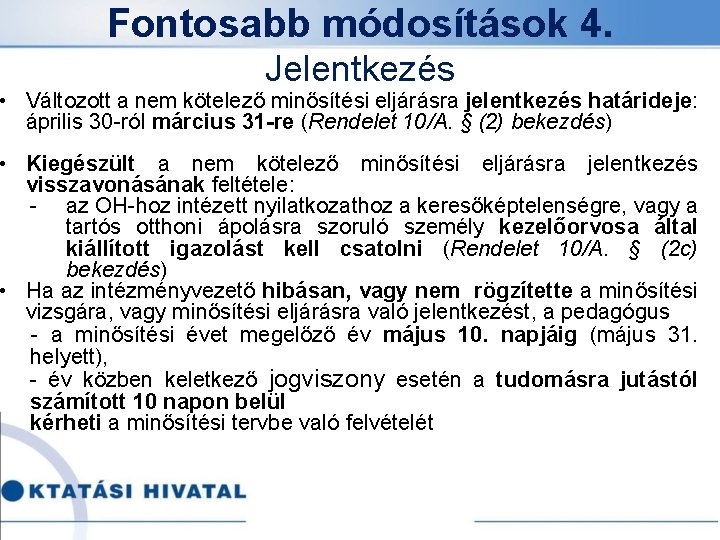 Fontosabb módosítások 4.

Jelentkezés

• Változott a nem kötelező minősítési eljárásra jelentkezés határideje: április 30-ról március 31-re (Rendelet 10/A. § (2) bekezdés)

• Kiegészült a nem kötelező minősítési eljárásra jelentkezés visszavonásának feltétele:
- az OH-hoz intézett nyilatkozathoz a keresőképtelenségre, vagy a tartós otthoni ápolásra szoruló személy kezelőorvosa által kiállított igazolást kell csatolni (Rendelet 10/A. § (2c) bekezdés)

• Ha az intézményvezető hibásan, vagy nem rögzítette a minősítési vizsgára, vagy minősítési eljárásra való jelentkezést, a pedagógus
- a minősítési évet megelőző év május 10. napjáig (május 31. helyett),
- év közben keletkező jogviszony esetén a tudomásra jutástól számított 10 napon belül
kérheti a minősítési tervbe való felvételét

KTATÁSI HIVATAL